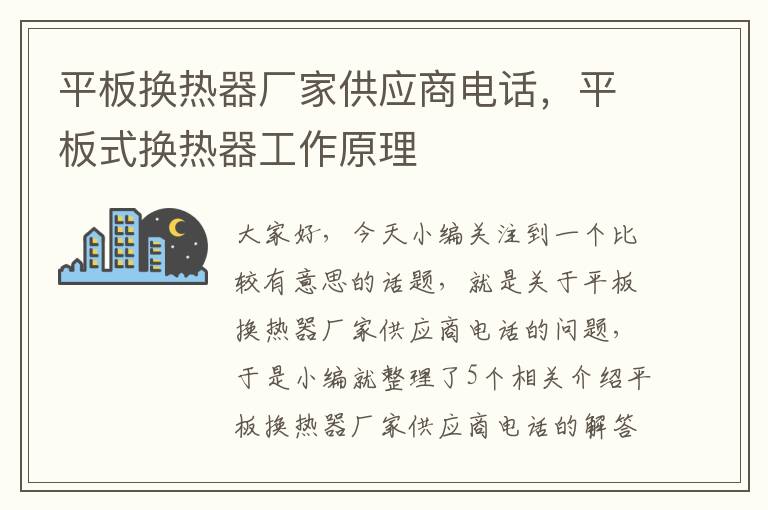 平板换热器厂家供应商电话，平板式换热器工作原理

大家好，今天小编关注到一个比较有意思的话题，就是关于平板换热器厂家供应商电话的问题，于是小编就整理了5个相关介绍平板换热器厂家供应商电话的解答